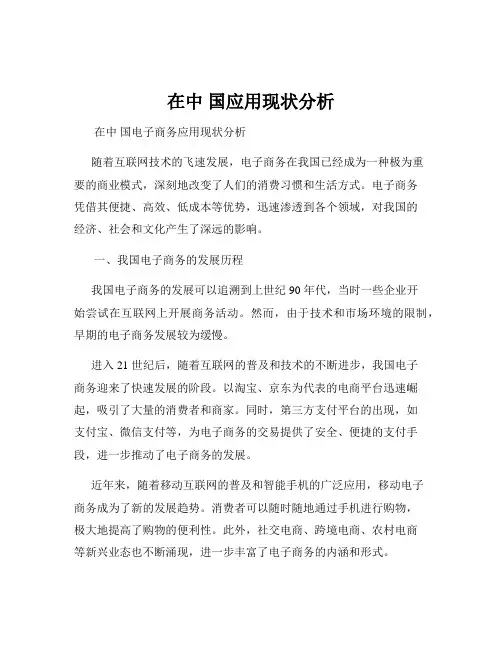 在中 国应用现状分析

在中 国电子商务应用现状分析

随着互联网技术的飞速发展，电子商务在我国已经成为一种极为重要的商业模式，深刻地改变了人们的消费习惯和生活方式。电子商务凭借其便捷、高效、低成本等优势，迅速渗透到各个领域，对我国的经济、社会和文化产生了深远的影响。

一、我国电子商务的发展历程

我国电子商务的发展可以追溯到上世纪 90 年代，当时一些企业开始尝试在互联网上开展商务活动。然而，由于技术和市场环境的限制，早期的电子商务发展较为缓慢。

进入 21 世纪后，随着互联网的普及和技术的不断进步，我国电子商务迎来了快速发展的阶段。以淘宝、京东为代表的电商平台迅速崛起，吸引了大量的消费者和商家。同时，第三方支付平台的出现，如支付宝、微信支付等，为电子商务的交易提供了安全、便捷的支付手段，进一步推动了电子商务的发展。

近年来，随着移动互联网的普及和智能手机的广泛应用，移动电子商务成为了新的发展趋势。消费者可以随时随地通过手机进行购物，极大地提高了购物的便利性。此外，社交电商、跨境电商、农村电商等新兴业态也不断涌现，进一步丰富了电子商务的内涵和形式。